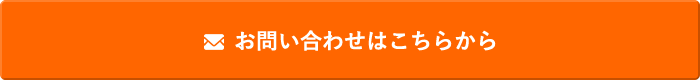 お問い合わせはこちらから